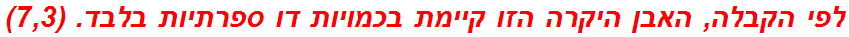 לפי הקבלה, האבן היקרה הזו קיימת בכמויות דו ספרתיות בלבד. (7,3)